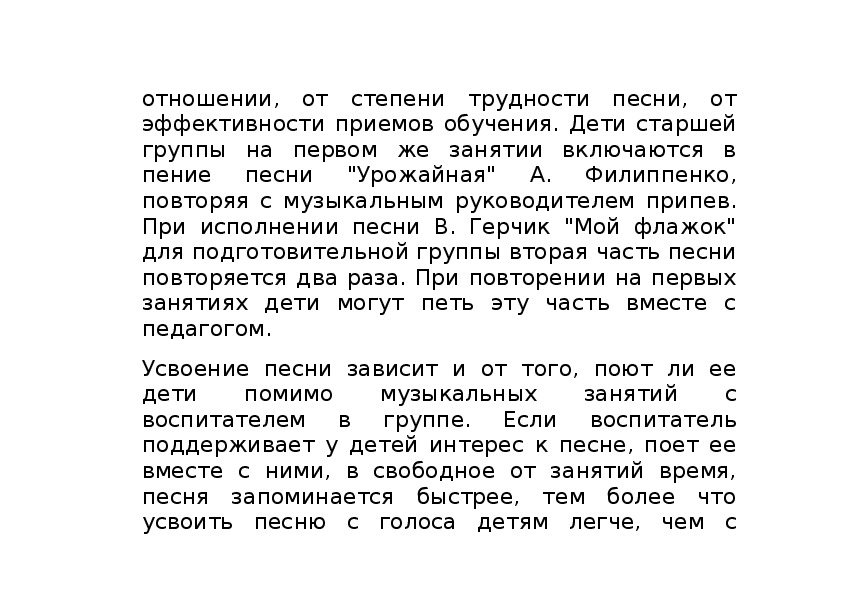 отношении, от степени трудности песни, от эффективности приемов обучения. Дети старшей группы на первом же занятии включаются в пение песни "Урожайная" А. Филиппенко, повторяя с музыкальным руководителем припев. При исполнении песни В. Герчик "Мой флажок" для подготовительной группы вторая часть песни повторяется два раза. При повторении на первых занятиях дети могут петь эту часть вместе с педагогом.

Усвоение песни зависит и от того, поют ли ее дети помимо музыкальных занятий с воспитателем в группе. Если воспитатель поддерживает у детей интерес к песне, поет ее вместе с ними, в свободное от занятий время, песня запоминается быстрее, тем более что усвоить песню с голоса детям легче, чем с